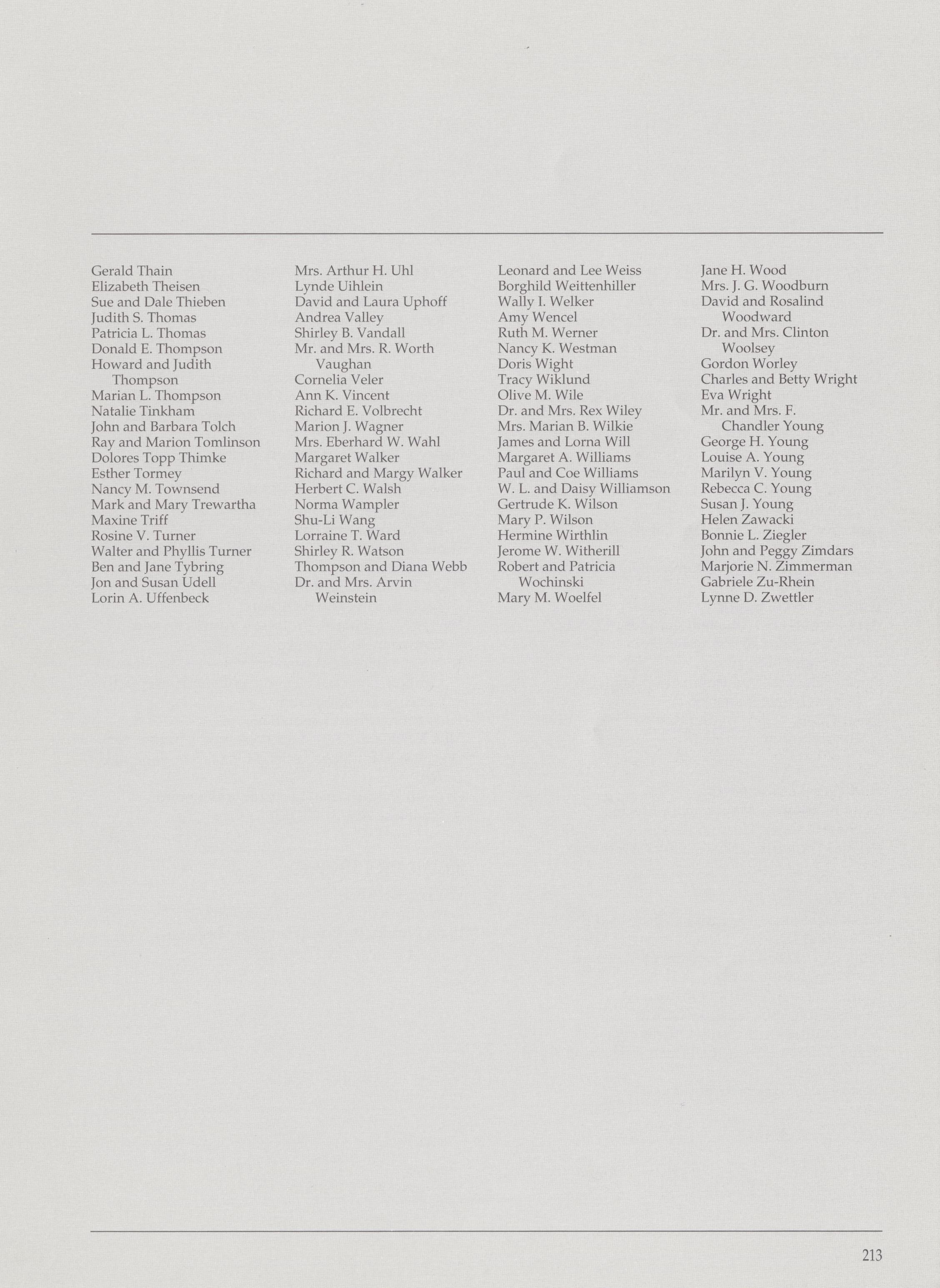 Gerald Thain
Elizabeth Theisen
Sue and Dale Thieben
Judith S. Thomas
Patricia L. Thomas
Donald E. Thompson
Howard and Judith Thompson
Marian L. Thompson
Natalie Tinkham
John and Barbara Tolch
Ray and Marion Tomlinson
Dolores Topp Thimke
Esther Tormey
Nancy M. Townsend
Mark and Mary Trewartha
Maxine Triff
Rosine V. Turner
Walter and Phyllis Turner
Ben and Jane Tybring
Jon and Susan Udell
Lorin A. Uffenbeck

Mrs. Arthur H. Uhl
Lynde Uihlein
David and Laura Uphoff
Andrea Valley
Shirley B. Vandall
Mr. and Mrs. R. Worth Vaughan
Cornelia Veler
Ann K. Vincent
Richard E. Volbrecht
Marion J. Wagner
Mrs. Eberhard W. Wahl
Margaret Walker
Richard and Margy Walker
Herbert C. Walsh
Norma Wampler
Shu-Li Wang
Lorraine T. Ward
Shirley R. Watson
Thompson and Diana Webb
Dr. and Mrs. Arvin Weinstein

Leonard and Lee Weiss
Borghild Weittenhiller
Wally I. Welker
Amy Wencel
Ruth M. Werner
Nancy K. Westman
Doris Wight
Tracy Wiklund
Olive M. Wile
Dr. and Mrs. Rex Wiley
Mrs. Marian B. Wilkie
James and Lorna Will
Margaret A. Williams
Paul and Coe Williams
W. L. and Daisy Williamson
Gertrude K. Wilson
Mary P. Wilson
Hermine Wirthlin
Jerome W. Witherill
Robert and Patricia Wochinski
Mary M. Woelfel

Jane H. Wood
Mrs. J. G. Woodburn
David and Rosalind Woodward
Dr. and Mrs. Clinton Woolsey
Gordon Worley
Charles and Betty Wright
Eva Wright
Mr. and Mrs. F. Chandler Young
George H. Young
Louise A. Young
Marilyn V. Young
Rebecca C. Young
Susan J. Young
Helen Zawacki
Bonnie L. Ziegler
John and Peggy Zimdars
Marjorie N. Zimmerman
Gabriele Zu-Rhein
Lynne D. Zwettler

213